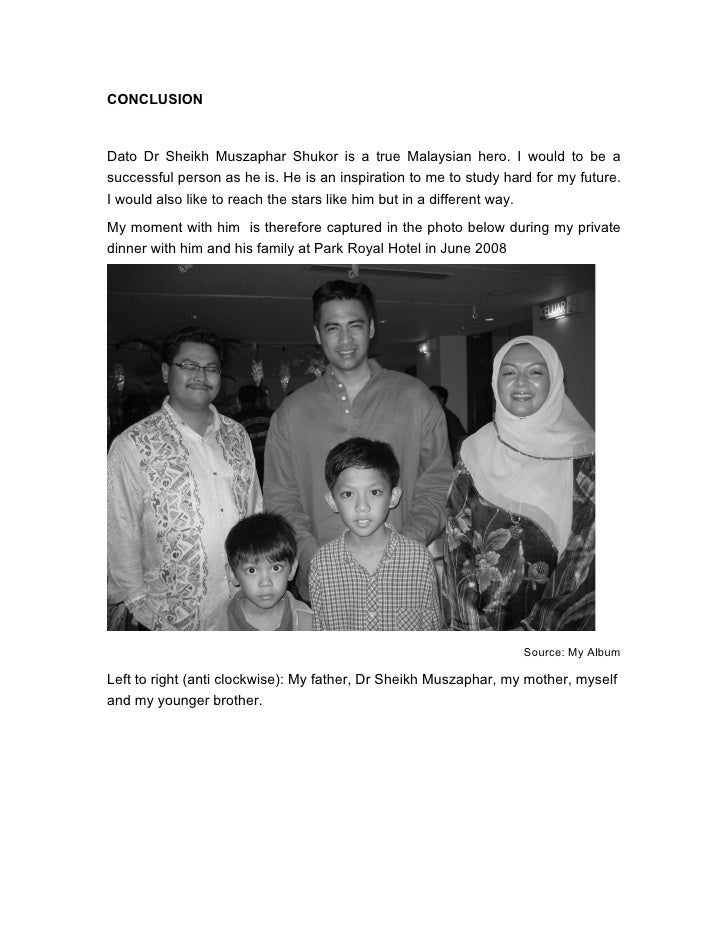 CONCLUSION

Dato Dr Sheikh Muszaphar Shukor is a true Malaysian hero. I would to be a successful person as he is. He is an inspiration to me to study hard for my future. I would also like to reach the stars like him but in a different way.

My moment with him is therefore captured in the photo below during my private dinner with him and his family at Park Royal Hotel in June 2008

KELUAR

Source: My Album

Left to right (anti clockwise): My father, Dr Sheikh Muszaphar, my mother, myself and my younger brother.